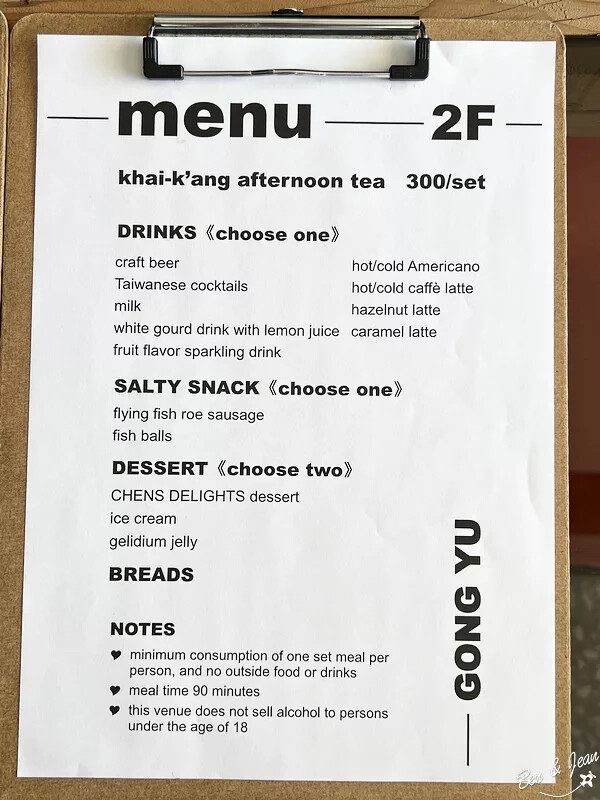 menu 2F

khai-k'ang afternoon tea 300/set

DRINKS《choose one》

craft beer
Taiwanese cocktails
milk
white gourd drink with lemon juice
fruit flavor sparkling drink

hot/cold Americano
hot/cold caffè latte
hazelnut latte
caramel latte

SALTY SNACK《choose one》

flying fish roe sausage
fish balls

DESSERT《choose two》

CHENS DELIGHTS dessert
ice cream
gelidium jelly

BREADS

NOTES

♥ minimum consumption of one set meal per person, and no outside food or drinks
♥ meal time 90 minutes
♥ this venue does not sell alcohol to persons under the age of 18

GONG YU

Ben & Jean